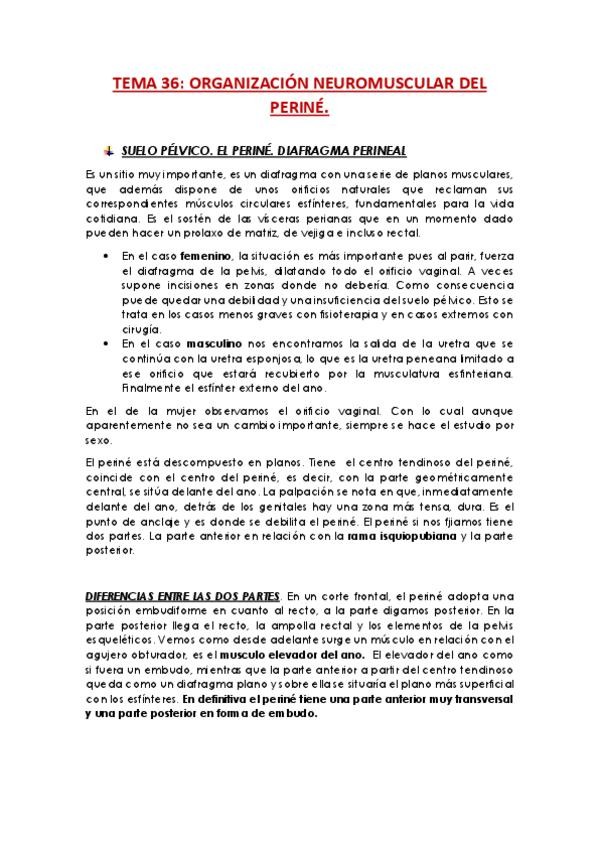 TEMA 36: ORGANIZACIÓN NEUROMUSCULAR DEL PERINÉ.

SUELO PÉLVICO. EL PERINÉ. DIAFRAGMA PERINEAL

Es un sitio muy importante, es un diafragma con una serie de planos musculares, que además dispone de unos orificios naturales que reclaman sus correspondientes músculos circulares esfínteres, fundamentales para la vida cotidiana. Es el sostén de las vísceras perianas que en un momento dado pueden hacer un prolaxo de matriz, de vejiga e incluso rectal.

• En el caso femenino, la situación es más importante pues al parir, fuerza el diafragma de la pelvis, dilatando todo el orificio vaginal. A veces supone incisiones en zonas donde no debería. Como consecuencia puede quedar una debilidad y una insuficiencia del suelo pélvico. Esto se trata en los casos menos graves con fisioterapia y en casos extremos con cirugía.
• En el caso masculino nos encontramos la salida de la uretra que se continúa con la uretra esponjosa, lo que es la uretra peneana limitado a ese orificio que estará recubierto por la musculatura esfinteriana. Finalmente el esfínter externo del ano.

En el de la mujer observamos el orificio vaginal. Con lo cual aunque aparentemente no sea un cambio importante, siempre se hace el estudio por sexo.

El periné está descompuesto en planos. Tiene el centro tendinoso del periné, coincide con el centro del periné, es decir, con la parte geométricamente central, se sitúa delante del ano. La palpación se nota en que, inmediatamente delante del ano, detrás de los genitales hay una zona más tensa, dura. Es el punto de anclaje y es donde se debilita el periné. El periné si nos fijamos tiene dos partes. La parte anterior en relación con la rama isquiopubiana y la parte posterior.

DIFERENCIAS ENTRE LAS DOS PARTES. En un corte frontal, el periné adopta una posición embudiforme en cuanto al recto, a la parte digamos posterior. En la parte posterior llega el recto, la ampolla rectal y los elementos de la pelvis esqueléticos. Vemos como desde adelante surge un músculo en relación con el agujero obturador, es el musculo elevador del ano. El elevador del ano como si fuera un embudo, mientras que la parte anterior a partir del centro tendinoso queda como un diafragma plano y sobre ella se situaría el plano más superficial con los esfínteres. En definitiva el periné tiene una parte anterior muy transversal y una parte posterior en forma de embudo.